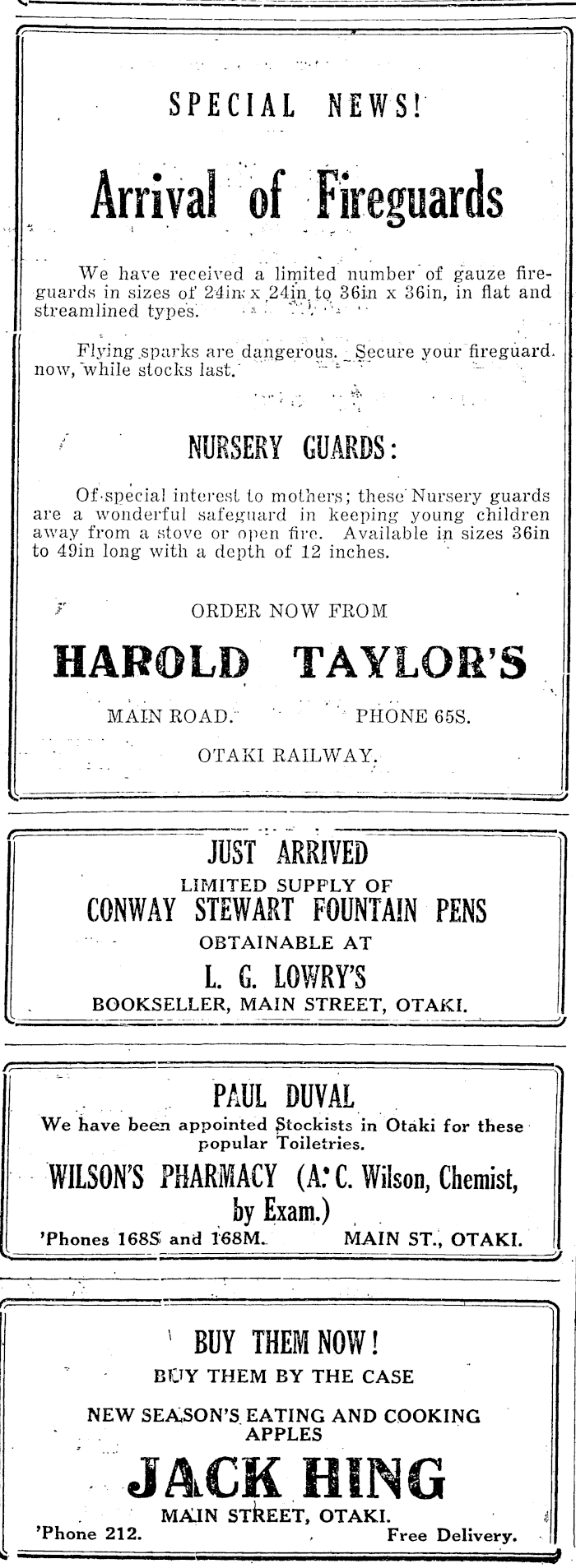 SPECIAL NEWS!

Arrival of Fireguards

We have received a limited number of gauze fireguards in sizes of 24in x 24in to 36in x 36in, in flat and streamlined types.

Flying sparks are dangerous. Secure your fireguard now, while stocks last.

NURSERY GUARDS:

Of special interest to mothers; these Nursery guards are a wonderful safeguard in keeping young children away from a stove or open fire. Available in sizes 36in to 49in long with a depth of 12 inches.

ORDER NOW FROM

HAROLD TAYLOR'S

MAIN ROAD. PHONE 65S.

OTAKI RAILWAY.

JUST ARRIVED
LIMITED SUPPLY OF
CONWAY STEWART FOUNTAIN PENS
OBTAINABLE AT
L. G. LOWRY'S
BOOKSELLER, MAIN STREET, OTAKI.

PAUL DUVAL
We have been appointed Stockists in Otaki for these popular Toiletries.
WILSON'S PHARMACY (A. C. Wilson, Chemist, by Exam.)
'Phones 168S and 168M. MAIN ST., OTAKI.

BUY THEM NOW!
BUY THEM BY THE CASE
NEW SEASON'S EATING AND COOKING APPLES
JACK HING
MAIN STREET, OTAKI.
'Phone 212. Free Delivery.